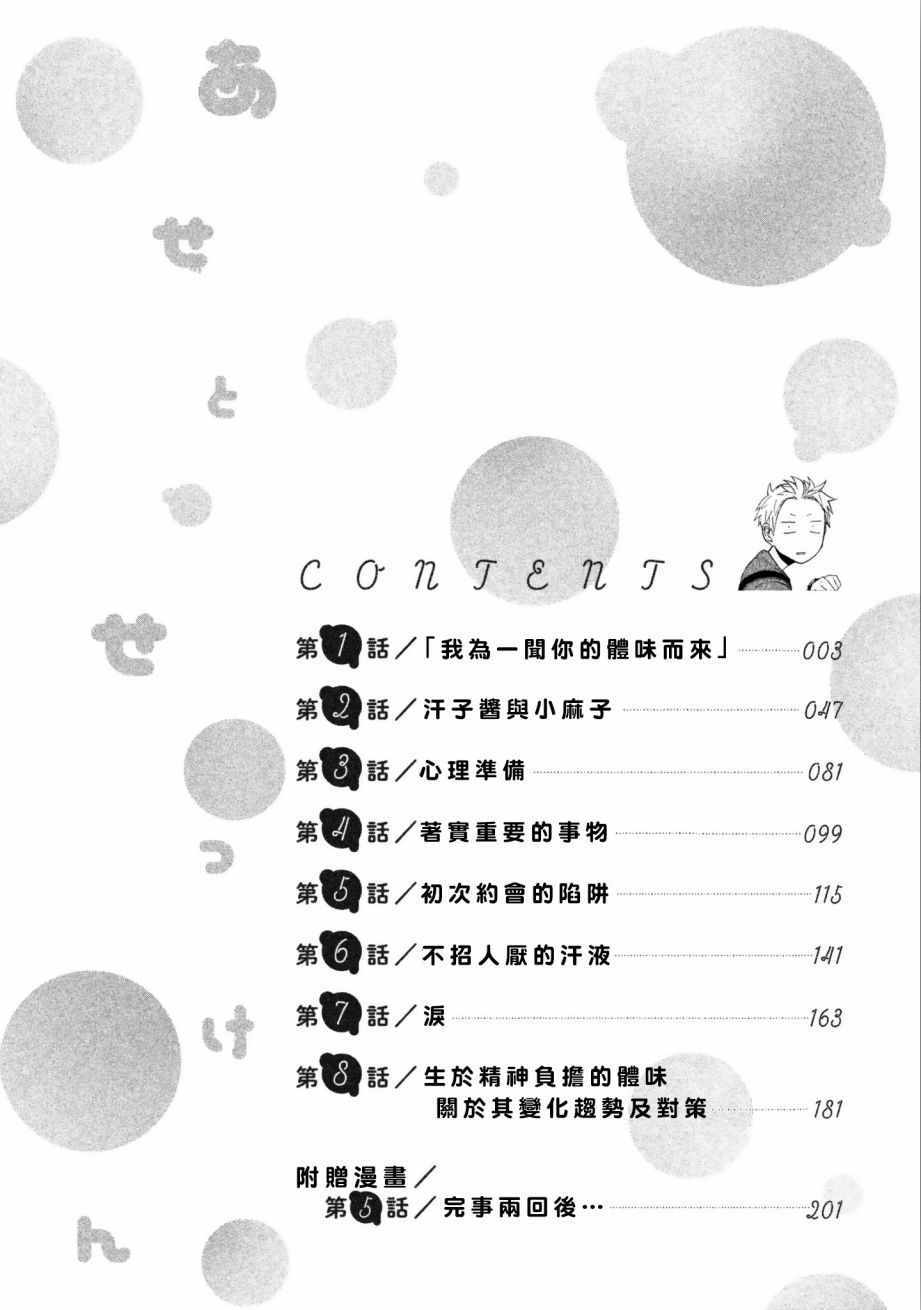 あせとせっけん

CONTENTS

第1話／「我為一聞你的體味而來」 003

第2話／汗子醬與小麻子 047

第3話／心理準備 081

第4話／著實重要的事物 099

第5話／初次約會的陷阱 115

第6話／不招人厭的汗液 141

第7話／淚 163

第8話／生於精神負擔的體味
關於其變化趨勢及對策 181

附贈漫畫／
第5話／完事兩回後… 201